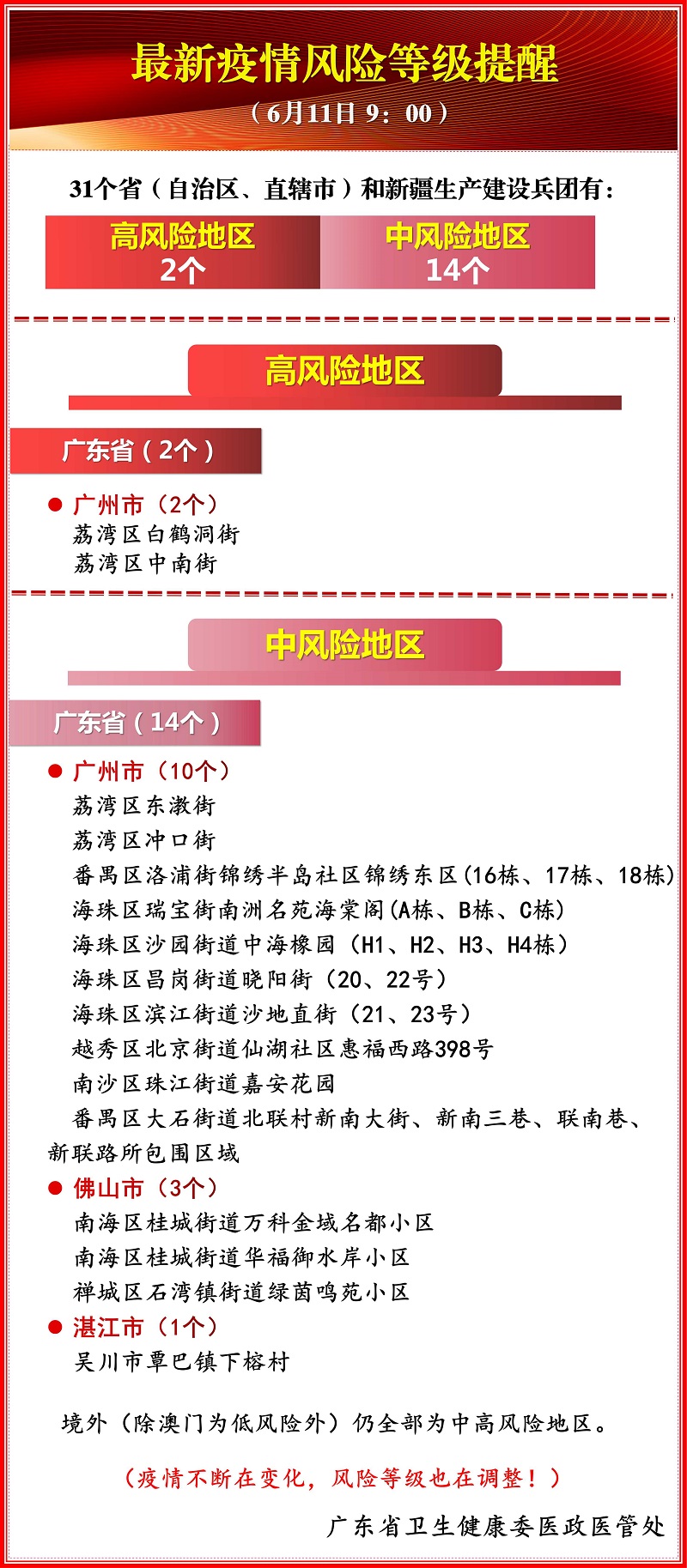 最新疫情风险等级提醒

（6月11日 9：00）

31个省（自治区、直辖市）和新疆生产建设兵团有：

高风险地区 2个

中风险地区 14个

高风险地区

广东省（2个）

● 广州市（2个）
荔湾区白鹤洞街
荔湾区中南街

中风险地区

广东省（14个）

● 广州市（10个）
荔湾区东漖街
荔湾区冲口街
番禺区洛浦街锦绣半岛社区锦绣东区(16栋、17栋、18栋)
海珠区瑞宝街南洲名苑海棠阁(A栋、B栋、C栋)
海珠区沙园街道中海橡园（H1、H2、H3、H4栋）
海珠区昌岗街道晓阳街（20、22号）
海珠区滨江街道沙地直街（21、23号）
越秀区北京街道仙湖社区惠福西路398号
南沙区珠江街道嘉安花园
番禺区大石街道北联村新南大街、新南三巷、联南巷、新联路所包围区域

● 佛山市（3个）
南海区桂城街道万科金域名都小区
南海区桂城街道华福御水岸小区
禅城区石湾镇街道绿茵鸣苑小区

● 湛江市（1个）
吴川市覃巴镇下榕村

境外（除澳门为低风险外）仍全部为中高风险地区。

（疫情不断在变化，风险等级也在调整！）

广东省卫生健康委医政医管处